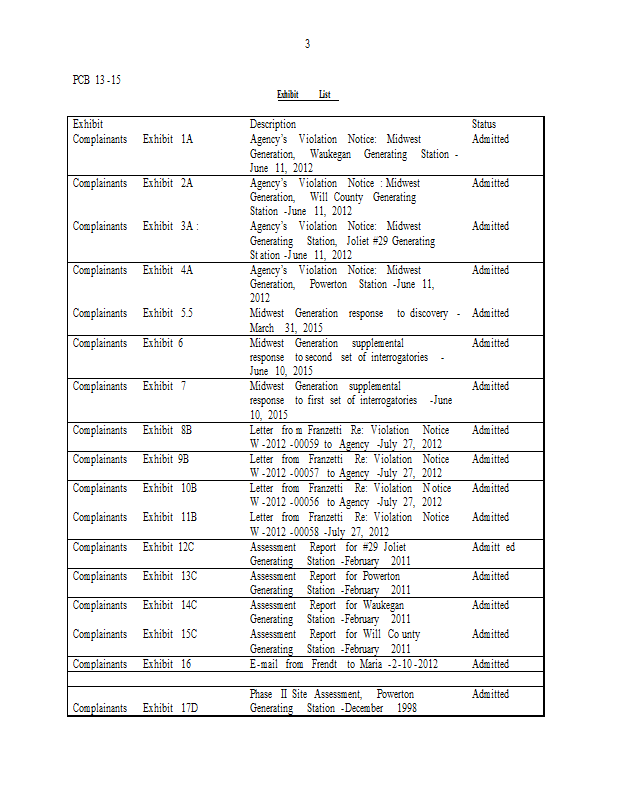 3

PCB 13-15

Exhibit List

| Exhibit | Description | Status |
|---|---|---|
| Complainants Exhibit 1A | Agency's Violation Notice: Midwest Generation, Waukegan Generating Station - June 11, 2012 | Admitted |
| Complainants Exhibit 2A | Agency's Violation Notice : Midwest Generation, Will County Generating Station -June 11, 2012 | Admitted |
| Complainants Exhibit 3A : | Agency's Violation Notice: Midwest Generating Station, Joliet #29 Generating Station -June 11, 2012 | Admitted |
| Complainants Exhibit 4A | Agency's Violation Notice: Midwest Generation, Powerton Station -June 11, 2012 | Admitted |
| Complainants Exhibit 5.5 | Midwest Generation response to discovery - March 31, 2015 | Admitted |
| Complainants Exhibit 6 | Midwest Generation supplemental response to second set of interrogatories - June 10, 2015 | Admitted |
| Complainants Exhibit 7 | Midwest Generation supplemental response to first set of interrogatories -June 10, 2015 | Admitted |
| Complainants Exhibit 8B | Letter from Franzetti Re: Violation Notice W-2012-00059 to Agency -July 27, 2012 | Admitted |
| Complainants Exhibit 9B | Letter from Franzetti Re: Violation Notice W-2012-00057 to Agency -July 27, 2012 | Admitted |
| Complainants Exhibit 10B | Letter from Franzetti Re: Violation Notice W-2012-00056 to Agency -July 27, 2012 | Admitted |
| Complainants Exhibit 11B | Letter from Franzetti Re: Violation Notice W-2012-00058 -July 27, 2012 | Admitted |
| Complainants Exhibit 12C | Assessment Report for #29 Joliet Generating Station -February 2011 | Admitted |
| Complainants Exhibit 13C | Assessment Report for Powerton Generating Station -February 2011 | Admitted |
| Complainants Exhibit 14C | Assessment Report for Waukegan Generating Station -February 2011 | Admitted |
| Complainants Exhibit 15C | Assessment Report for Will County Generating Station -February 2011 | Admitted |
| Complainants Exhibit 16 | E-mail from Frendt to Maria -2-10-2012 | Admitted |
| | | |
| Complainants Exhibit 17D | Phase II Site Assessment, Powerton Generating Station -December 1998 | Admitted |